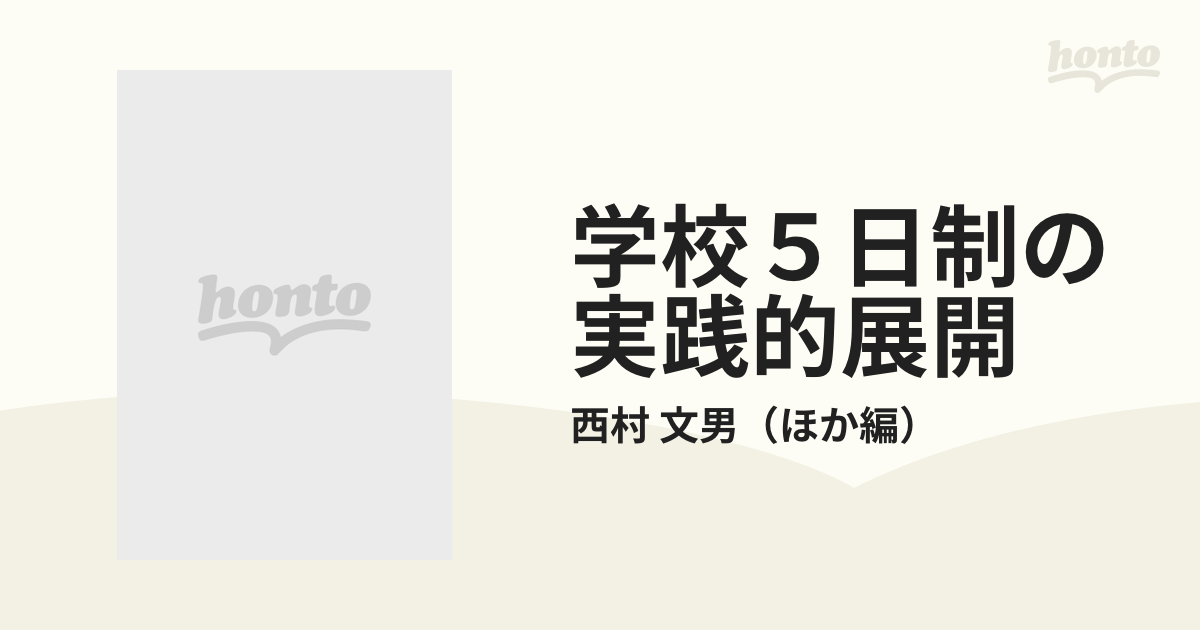 honto

honto

学校５日制の実践的展開

西村 文男（ほか編）